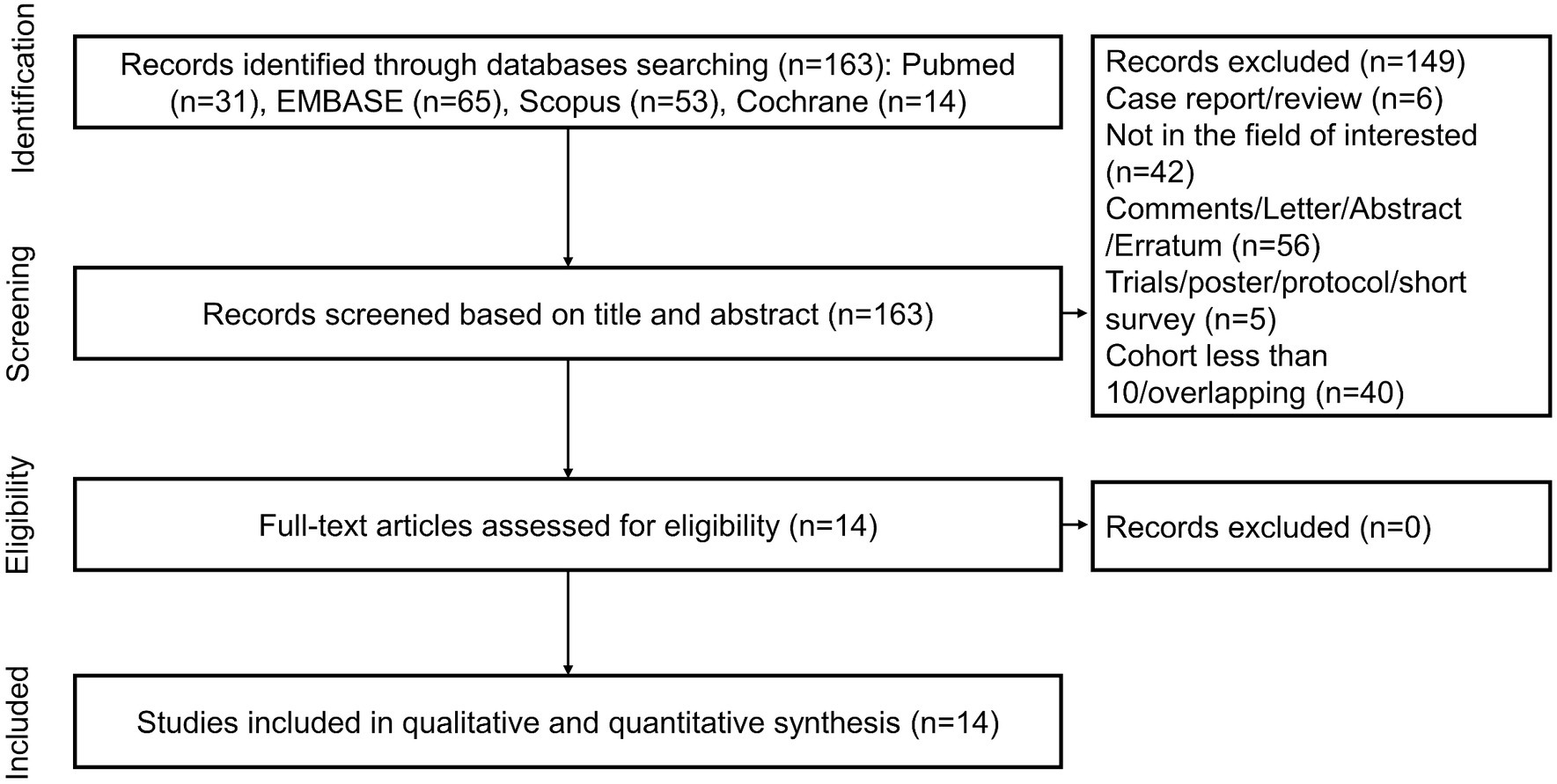 Identification

Records identified through databases searching (n=163): Pubmed (n=31), EMBASE (n=65), Scopus (n=53), Cochrane (n=14)

Records excluded (n=149)
Case report/review (n=6)
Not in the field of interested (n=42)
Comments/Letter/Abstract /Erratum (n=56)
Trials/poster/protocol/short survey (n=5)
Cohort less than 10/overlapping (n=40)

Screening

Records screened based on title and abstract (n=163)

Eligibility

Full-text articles assessed for eligibility (n=14)

Records excluded (n=0)

Included

Studies included in qualitative and quantitative synthesis (n=14)